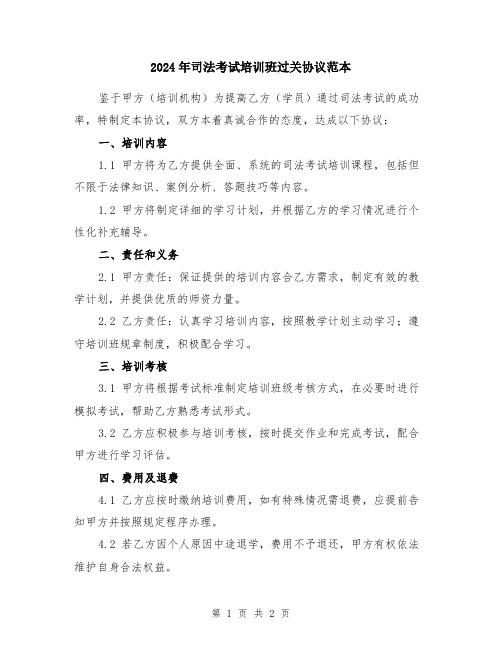 2024年司法考试培训班过关协议范本

鉴于甲方（培训机构）为提高乙方（学员）通过司法考试的成功率，特制定本协议，双方本着真诚合作的态度，达成以下协议：

一、培训内容

1.1 甲方将为乙方提供全面、系统的司法考试培训课程，包括但不限于法律知识、案例分析、答题技巧等内容。

1.2 甲方将制定详细的学习计划，并根据乙方的学习情况进行个性化补充辅导。

二、责任和义务

2.1 甲方责任：保证提供的培训内容合乙方需求，制定有效的教学计划，并提供优质的师资力量。

2.2 乙方责任：认真学习培训内容，按照教学计划主动学习；遵守培训班规章制度，积极配合学习。

三、培训考核

3.1 甲方将根据考试标准制定培训班级考核方式，在必要时进行模拟考试，帮助乙方熟悉考试形式。

3.2 乙方应积极参与培训考核，按时提交作业和完成考试，配合甲方进行学习评估。

四、费用及退费

4.1 乙方应按时缴纳培训费用，如有特殊情况需退费，应提前告知甲方并按照规定程序办理。

4.2 若乙方因个人原因中途退学，费用不予退还，甲方有权依法维护自身合法权益。

第 1 页 共 2 页